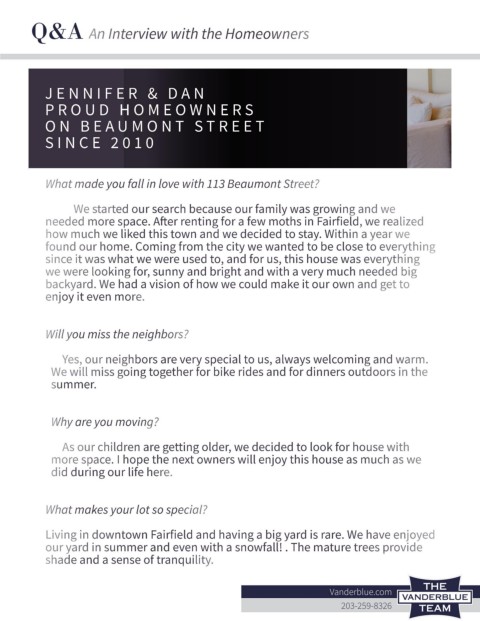 Q&A An Interview with the Homeowners

JENNIFER & DAN
PROUD HOMEOWNERS
ON BEAUMONT STREET
SINCE 2010

What made you fall in love with 113 Beaumont Street?

We started our search because our family was growing and we needed more space. After renting for a few moths in Fairfield, we realized how much we liked this town and we decided to stay. Within a year we found our home. Coming from the city we wanted to be close to everything since it was what we were used to, and for us, this house was everything we were looking for, sunny and bright and with a very much needed big backyard. We had a vision of how we could make it our own and get to enjoy it even more.

Will you miss the neighbors?

Yes, our neighbors are very special to us, always welcoming and warm. We will miss going together for bike rides and for dinners outdoors in the summer.

Why are you moving?

As our children are getting older, we decided to look for house with more space. I hope the next owners will enjoy this house as much as we did during our life here.

What makes your lot so special?

Living in downtown Fairfield and having a big yard is rare. We have enjoyed our yard in summer and even with a snowfall! . The mature trees provide shade and a sense of tranquility.

Vanderblue.com
203-259-8326
THE VANDERBLUE TEAM